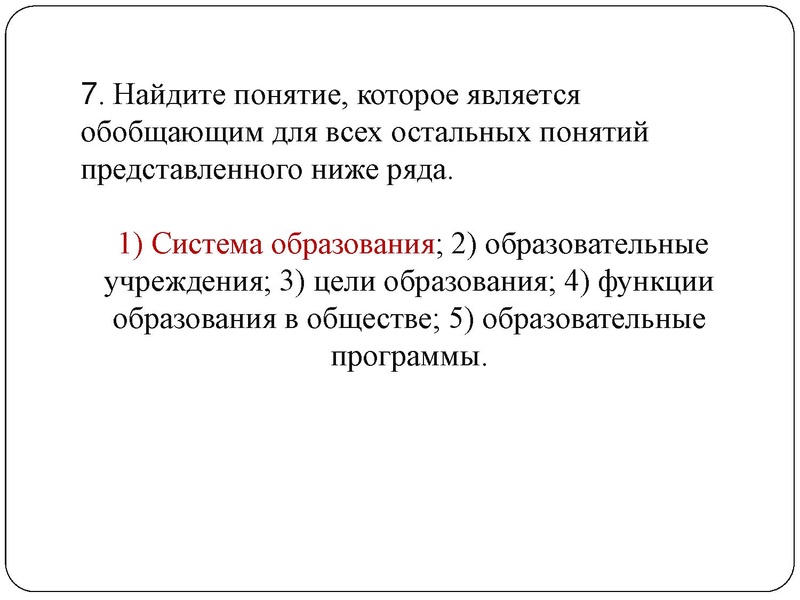 7. Найдите понятие, которое является обобщающим для всех остальных понятий представленного ниже ряда.

1) Система образования; 2) образовательные учреждения; 3) цели образования; 4) функции образования в обществе; 5) образовательные программы.